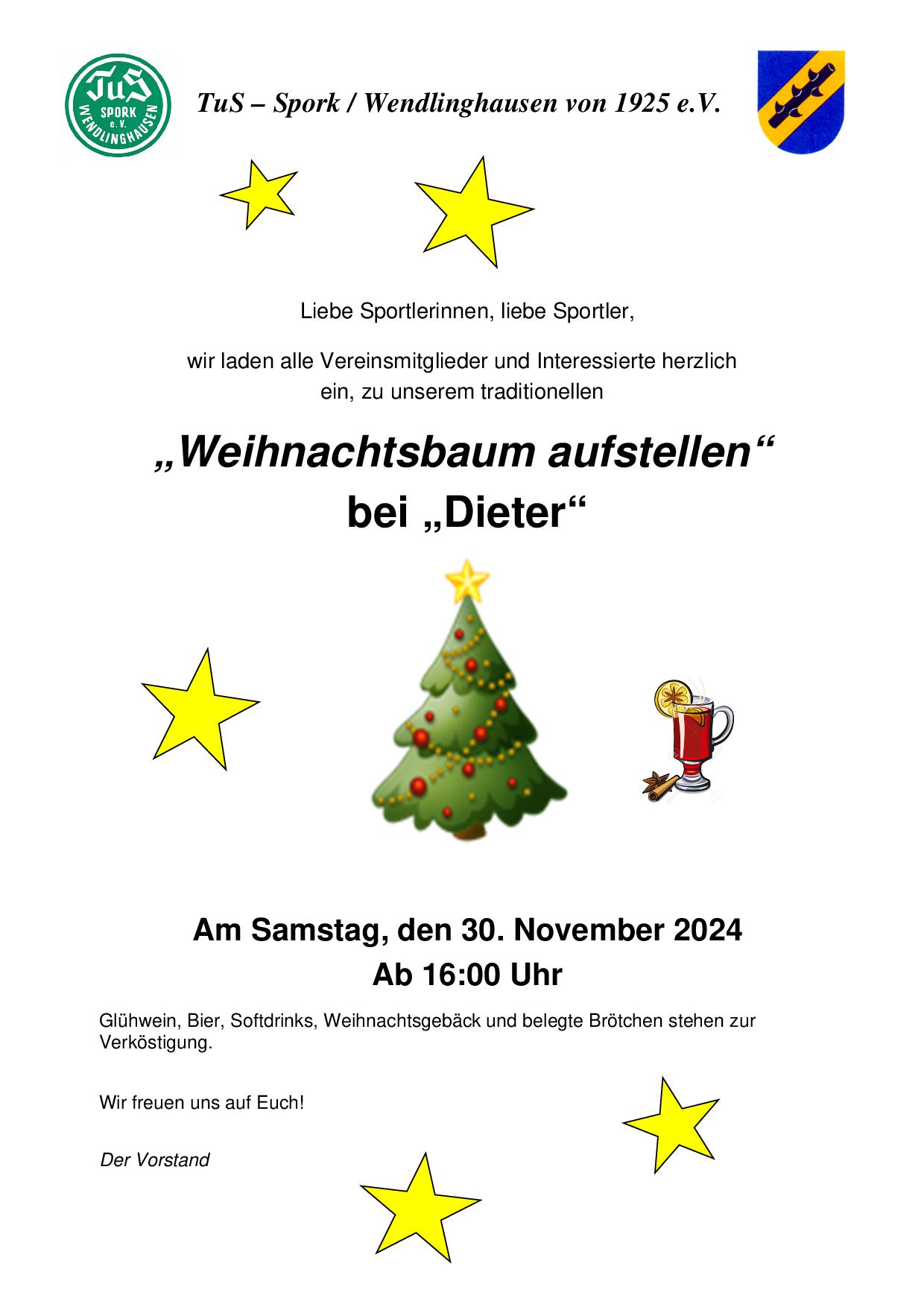 TuS
SPORK
e.V.
WENDLINGHAUSEN

TuS – Spork / Wendlinghausen von 1925 e.V.

Liebe Sportlerinnen, liebe Sportler,

wir laden alle Vereinsmitglieder und Interessierte herzlich ein, zu unserem traditionellen

„Weihnachtsbaum aufstellen“
bei „Dieter“

Am Samstag, den 30. November 2024
Ab 16:00 Uhr

Glühwein, Bier, Softdrinks, Weihnachtsgebäck und belegte Brötchen stehen zur Verköstigung.

Wir freuen uns auf Euch!

Der Vorstand